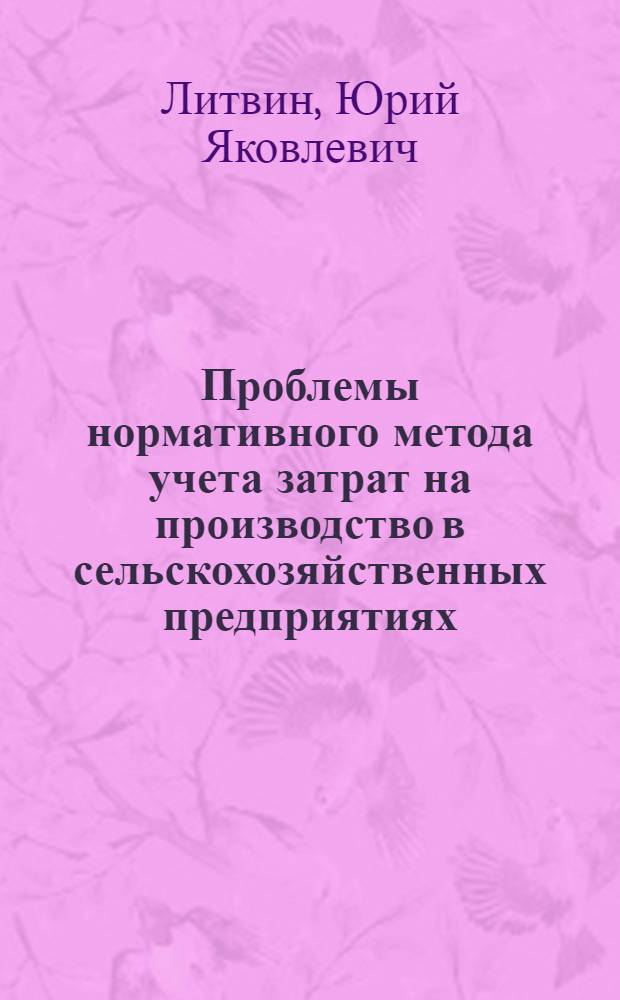 Литвин, Юрий Яковлевич

Проблемы нормативного метода учета затрат на производство в сельскохозяйственных предприятиях